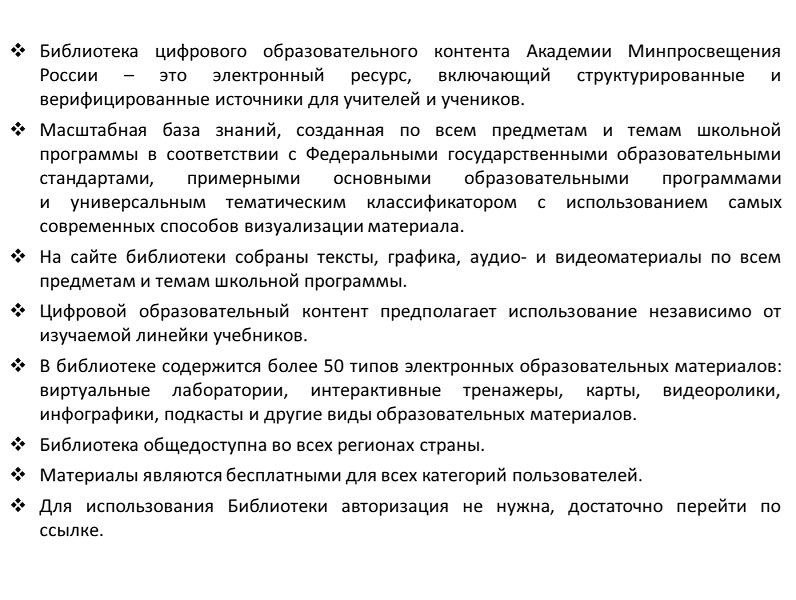 ❖ Библиотека цифрового образовательного контента Академии Минпросвещения России – это электронный ресурс, включающий структурированные и верифицированные источники для учителей и учеников.

❖ Масштабная база знаний, созданная по всем предметам и темам школьной программы в соответствии с Федеральными государственными образовательными стандартами, примерными основными образовательными программами и универсальным тематическим классификатором с использованием самых современных способов визуализации материала.

❖ На сайте библиотеки собраны тексты, графика, аудио- и видеоматериалы по всем предметам и темам школьной программы.

❖ Цифровой образовательный контент предполагает использование независимо от изучаемой линейки учебников.

❖ В библиотеке содержится более 50 типов электронных образовательных материалов: виртуальные лаборатории, интерактивные тренажеры, карты, видеоролики, инфографики, подкасты и другие виды образовательных материалов.

❖ Библиотека общедоступна во всех регионах страны.

❖ Материалы являются бесплатными для всех категорий пользователей.

❖ Для использования Библиотеки авторизация не нужна, достаточно перейти по ссылке.